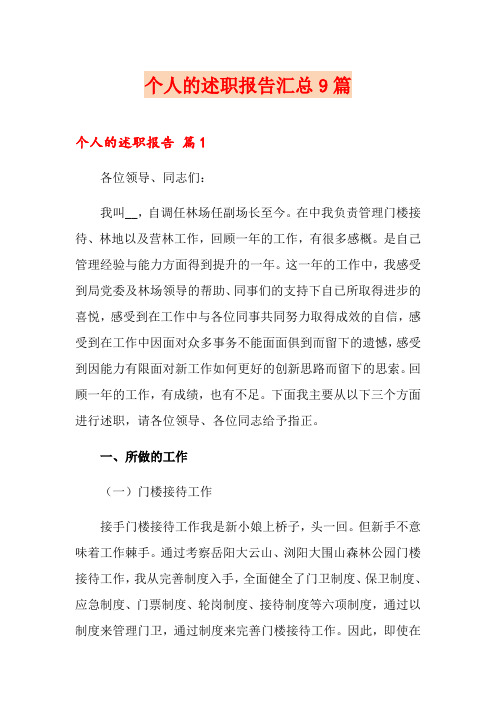 个人的述职报告汇总9篇

个人的述职报告 篇1

各位领导、同志们：

我叫__，自调任林场任副场长至今。在中我负责管理门楼接待、林地以及营林工作，回顾一年的工作，有很多感概。是自己管理经验与能力方面得到提升的一年。这一年的工作中，我感受到局党委及林场领导的帮助、同事们的支持下自己所取得进步的喜悦，感受到在工作中与各位同事共同努力取得成效的自信，感受到在工作中因面对众多事务不能面面俱到而留下的遗憾，感受到因能力有限面对新工作如何更好的创新思路而留下的思索。回顾一年的工作，有成绩，也有不足。下面我主要从以下三个方面进行述职，请各位领导、各位同志给予指正。

一、所做的工作

（一）门楼接待工作

接手门楼接待工作我是新小娘上桥子，头一回。但新手不意味着工作棘手。通过考察岳阳大云山、浏阳大围山森林公园门楼接待工作，我从完善制度入手，全面健全了门卫制度、保卫制度、应急制度、门票制度、轮岗制度、接待制度等六项制度，通过以制度来管理门卫，通过制度来完善门楼接待工作。因此，即使在